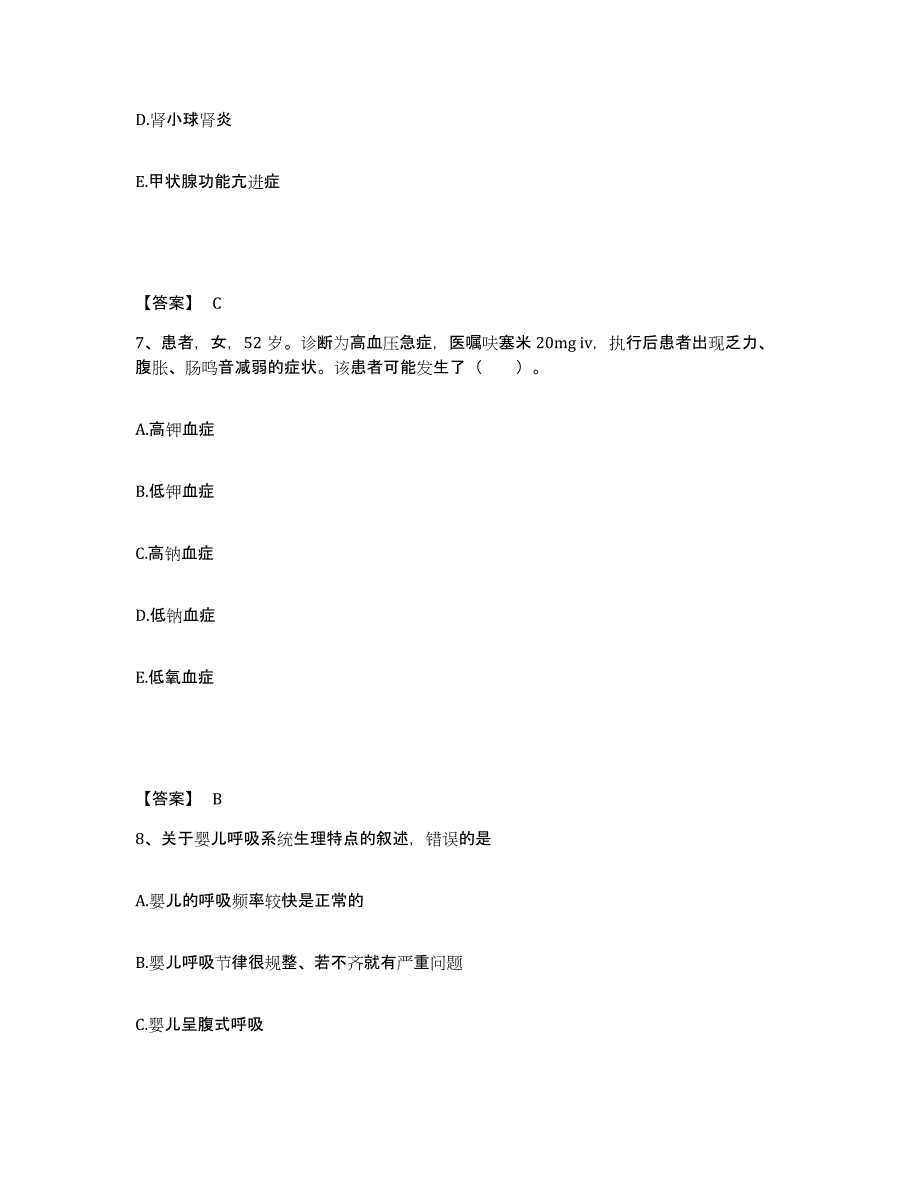 D.肾小球肾炎

E.甲状腺功能亢进症

【答案】 C

7、患者，女，52 岁。诊断为高血压急症，医嘱呋塞米 20mg iv，执行后患者出现乏力、腹胀、肠鸣音减弱的症状。该患者可能发生了（　　）。

A.高钾血症

B.低钾血症

C.高钠血症

D.低钠血症

E.低氧血症

【答案】 B

8、关于婴儿呼吸系统生理特点的叙述，错误的是

A.婴儿的呼吸频率较快是正常的

B.婴儿呼吸节律很规整、若不齐就有严重问题

C.婴儿呈腹式呼吸